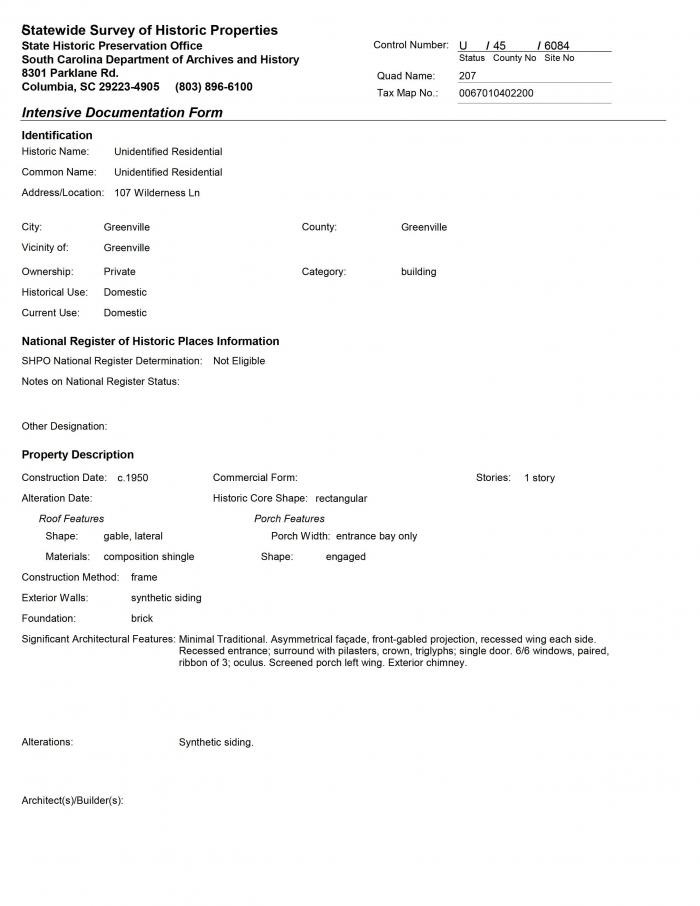 Statewide Survey of Historic Properties
State Historic Preservation Office
South Carolina Department of Archives and History
8301 Parklane Rd.
Columbia, SC 29223-4905 (803) 896-6100

Control Number: U / 45 / 6084
Status County No Site No
Quad Name: 207
Tax Map No.: 0067010402200

Intensive Documentation Form

Identification
Historic Name: Unidentified Residential
Common Name: Unidentified Residential
Address/Location: 107 Wilderness Ln

City: Greenville
County: Greenville
Vicinity of: Greenville
Ownership: Private
Category: building
Historical Use: Domestic
Current Use: Domestic

National Register of Historic Places Information
SHPO National Register Determination: Not Eligible
Notes on National Register Status:

Other Designation:

Property Description
Construction Date: c.1950
Commercial Form:
Stories: 1 story
Alteration Date:
Historic Core Shape: rectangular
Roof Features
Shape: gable, lateral
Materials: composition shingle
Porch Features
Porch Width: entrance bay only
Shape: engaged
Construction Method: frame
Exterior Walls: synthetic siding
Foundation: brick
Significant Architectural Features: Minimal Traditional. Asymmetrical façade, front-gabled projection, recessed wing each side. Recessed entrance; surround with pilasters, crown, triglyphs; single door. 6/6 windows, paired, ribbon of 3; oculus. Screened porch left wing. Exterior chimney.

Alterations: Synthetic siding.

Architect(s)/Builder(s):